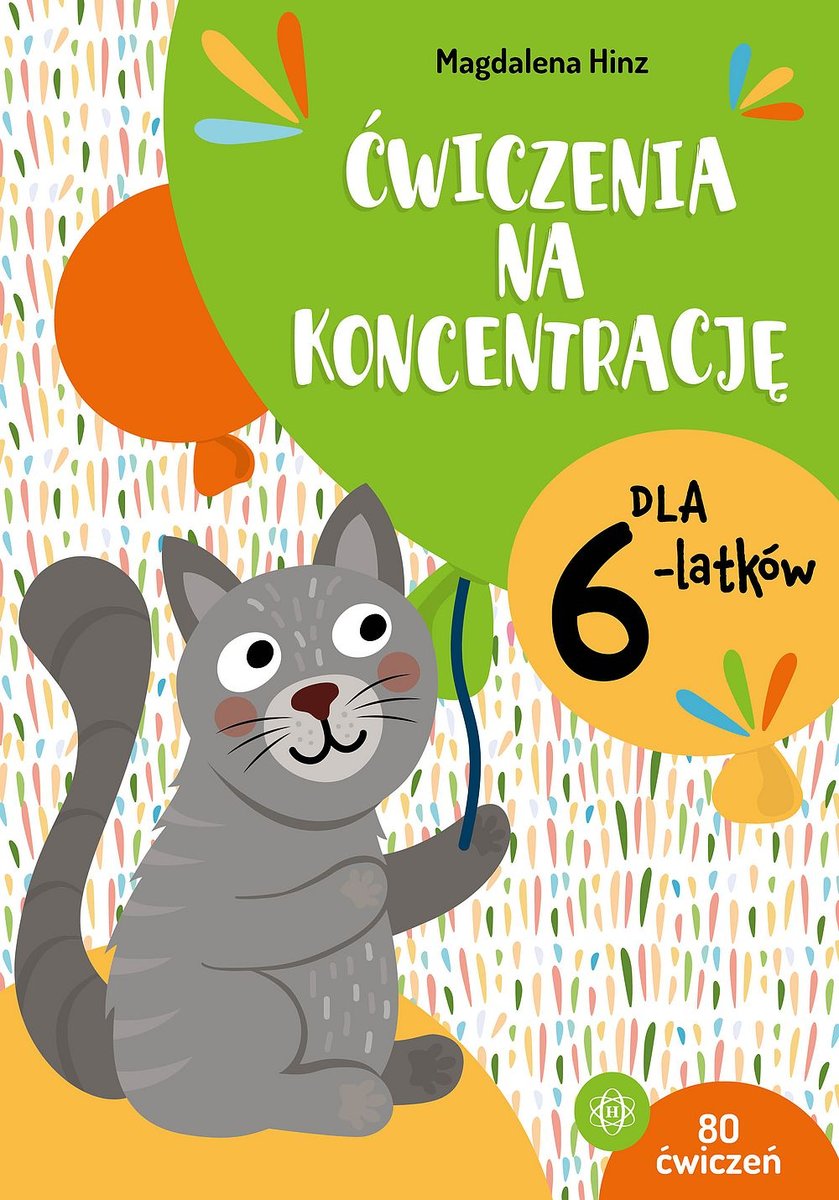 Magdalena Hinz

ĆWICZENIA NA KONCENTRACJĘ

DLA 6 -latków

H

80 ćwiczeń